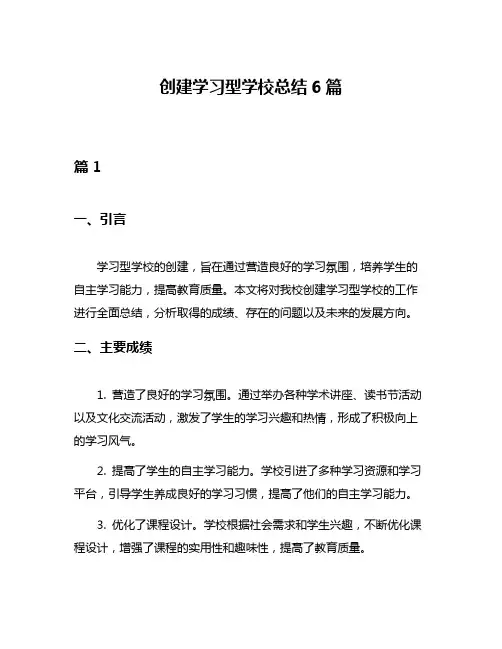 创建学习型学校总结 6 篇

篇 1

一、引言

学习型学校的创建，旨在通过营造良好的学习氛围，培养学生的自主学习能力，提高教育质量。本文将对我校创建学习型学校的工作进行全面总结，分析取得的成绩、存在的问题以及未来的发展方向。

二、主要成绩

1. 营造了良好的学习氛围。通过举办各种学术讲座、读书节活动以及文化交流活动，激发了学生的学习兴趣和热情，形成了积极向上的学习风气。

2. 提高了学生的自主学习能力。学校引进了多种学习资源和学习平台，引导学生养成良好的学习习惯，提高了他们的自主学习能力。

3. 优化了课程设计。学校根据社会需求和学生兴趣，不断优化课程设计，增强了课程的实用性和趣味性，提高了教育质量。